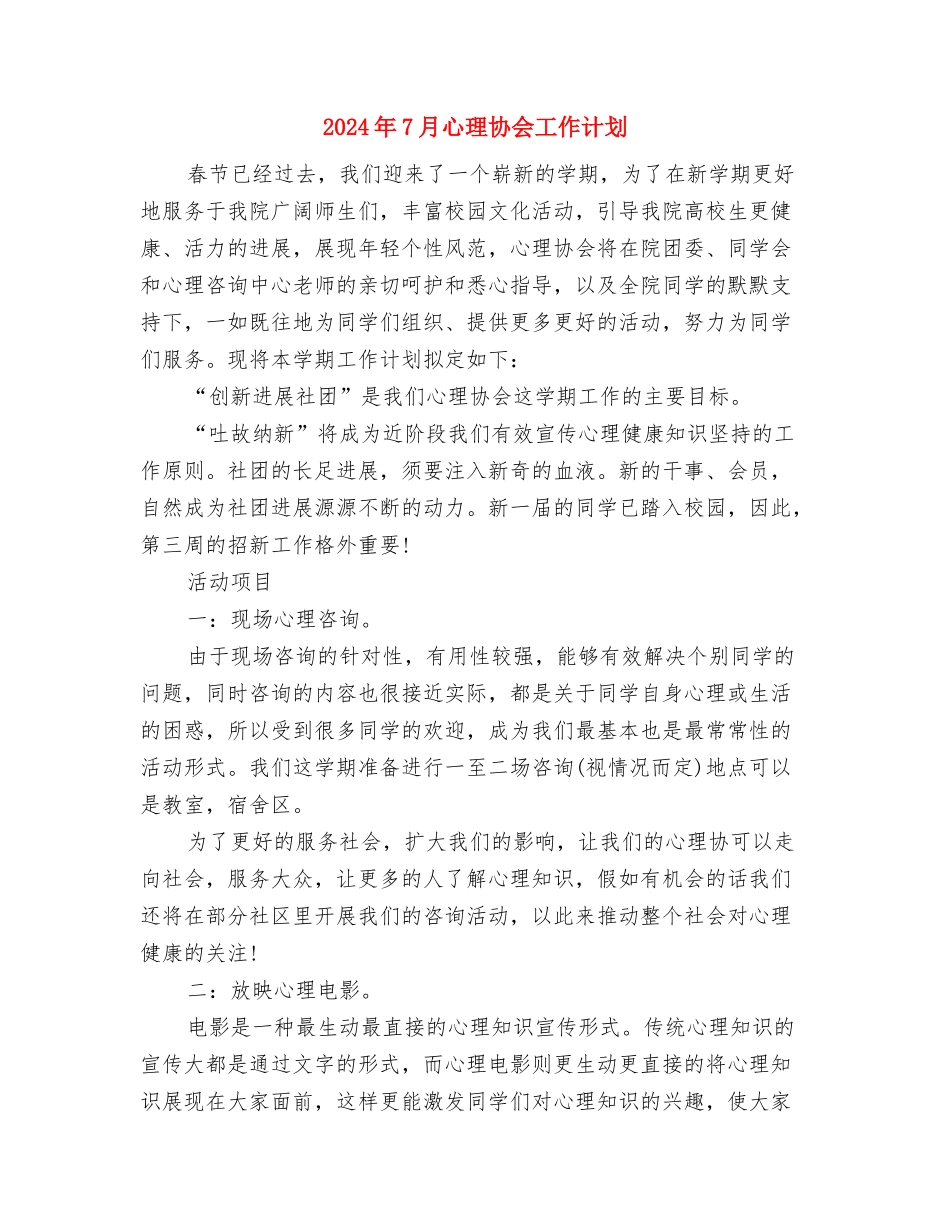 2024年7月心理协会工作计划

春节已经过去，我们迎来了一个崭新的学期，为了在新学期更好地服务于我院广阔师生们，丰富校园文化活动，引导我院高校生更健康、活力的进展，展现年轻个性风范，心理协会将在院团委、同学会和心理咨询中心老师的亲切呵护和悉心指导，以及全院同学的默默支持下，一如既往地为同学们组织、提供更多更好的活动，努力为同学们服务。现将本学期工作计划拟定如下：

“创新进展社团”是我们心理协会这学期工作的主要目标。

“吐故纳新”将成为近阶段我们有效宣传心理健康知识坚持的工作原则。社团的长足进展，须要注入新奇的血液。新的干事、会员，自然成为社团进展源源不断的动力。新一届的同学已踏入校园，因此，第三周的招新工作格外重要!

活动项目

一：现场心理咨询。

由于现场咨询的针对性，有用性较强，能够有效解决个别同学的问题，同时咨询的内容也很接近实际，都是关于同学自身心理或生活的困惑，所以受到很多同学的欢迎，成为我们最基本也是最常常性的活动形式。我们这学期准备进行一至二场咨询(视情况而定)地点可以是教室，宿舍区。

为了更好的服务社会，扩大我们的影响，让我们的心理协可以走向社会，服务大众，让更多的人了解心理知识，假如有机会的话我们还将在部分社区里开展我们的咨询活动，以此来推动整个社会对心理健康的关注!

二：放映心理电影。

电影是一种最生动最直接的心理知识宣传形式。传统心理知识的宣传大都是通过文字的形式，而心理电影则更生动更直接的将心理知识展现在大家面前，这样更能激发同学们对心理知识的兴趣，使大家